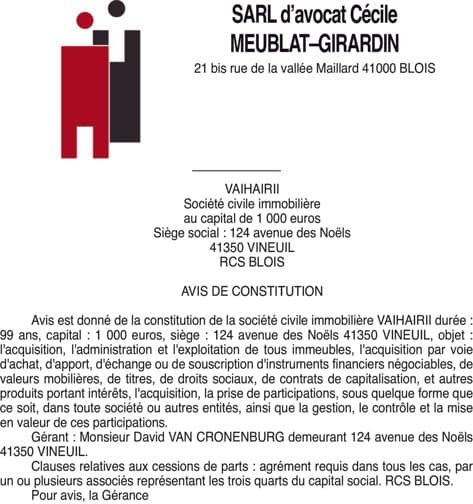 SARL d'avocat Cécile MEUBLAT–GIRARDIN
21 bis rue de la vallée Maillard 41000 BLOIS

VAIHAIRII
Société civile immobilière
au capital de 1 000 euros
Siège social : 124 avenue des Noëls
41350 VINEUIL
RCS BLOIS

AVIS DE CONSTITUTION

Avis est donné de la constitution de la société civile immobilière VAIHAIRII durée : 99 ans, capital : 1 000 euros, siège : 124 avenue des Noëls 41350 VINEUIL, objet : l'acquisition, l'administration et l'exploitation de tous immeubles, l'acquisition par voie d'achat, d'apport, d'échange ou de souscription d'instruments financiers négociables, de valeurs mobilières, de titres, de droits sociaux, de contrats de capitalisation, et autres produits portant intérêts, l'acquisition, la prise de participations, sous quelque forme que ce soit, dans toute société ou autres entités, ainsi que la gestion, le contrôle et la mise en valeur de ces participations.

Gérant : Monsieur David VAN CRONENBURG demeurant 124 avenue des Noëls 41350 VINEUIL.

Clauses relatives aux cessions de parts : agrément requis dans tous les cas, par un ou plusieurs associés représentant les trois quarts du capital social. RCS BLOIS.

Pour avis, la Gérance